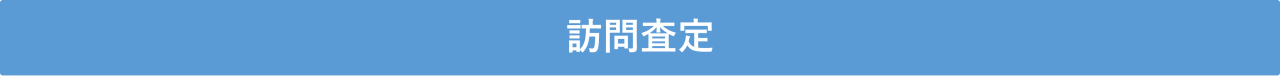 訪問査定